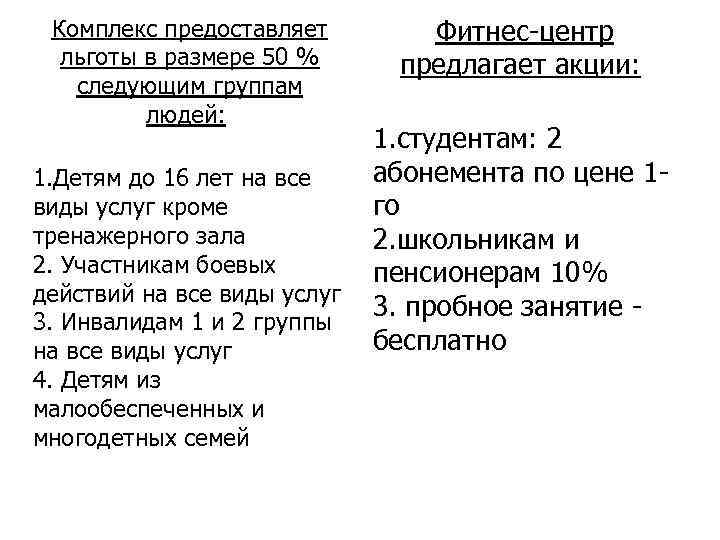 Комплекс предоставляет льготы в размере 50 % следующим группам людей:

1.Детям до 16 лет на все виды услуг кроме тренажерного зала
2. Участникам боевых действий на все виды услуг
3. Инвалидам 1 и 2 группы на все виды услуг
4. Детям из малообеспеченных и многодетных семей

Фитнес-центр предлагает акции:

1.студентам: 2 абонемента по цене 1-го
2.школьникам и пенсионерам 10%
3. пробное занятие - бесплатно